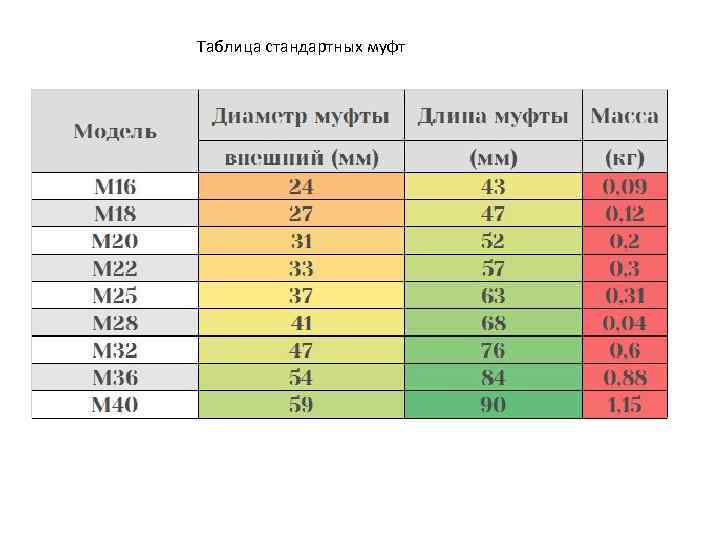 Таблица стандартных муфт

| Модель | Диаметр муфты | Длина муфты | Масса |
|---|---|---|---|
| | внешний (мм) | (мм) | (кг) |
| M16 | 24 | 43 | 0,09 |
| M18 | 27 | 47 | 0,12 |
| M20 | 31 | 52 | 0,2 |
| M22 | 33 | 57 | 0,3 |
| M25 | 37 | 63 | 0,31 |
| M28 | 41 | 68 | 0,04 |
| M32 | 47 | 76 | 0,6 |
| M36 | 54 | 84 | 0,88 |
| M40 | 59 | 90 | 1,15 |